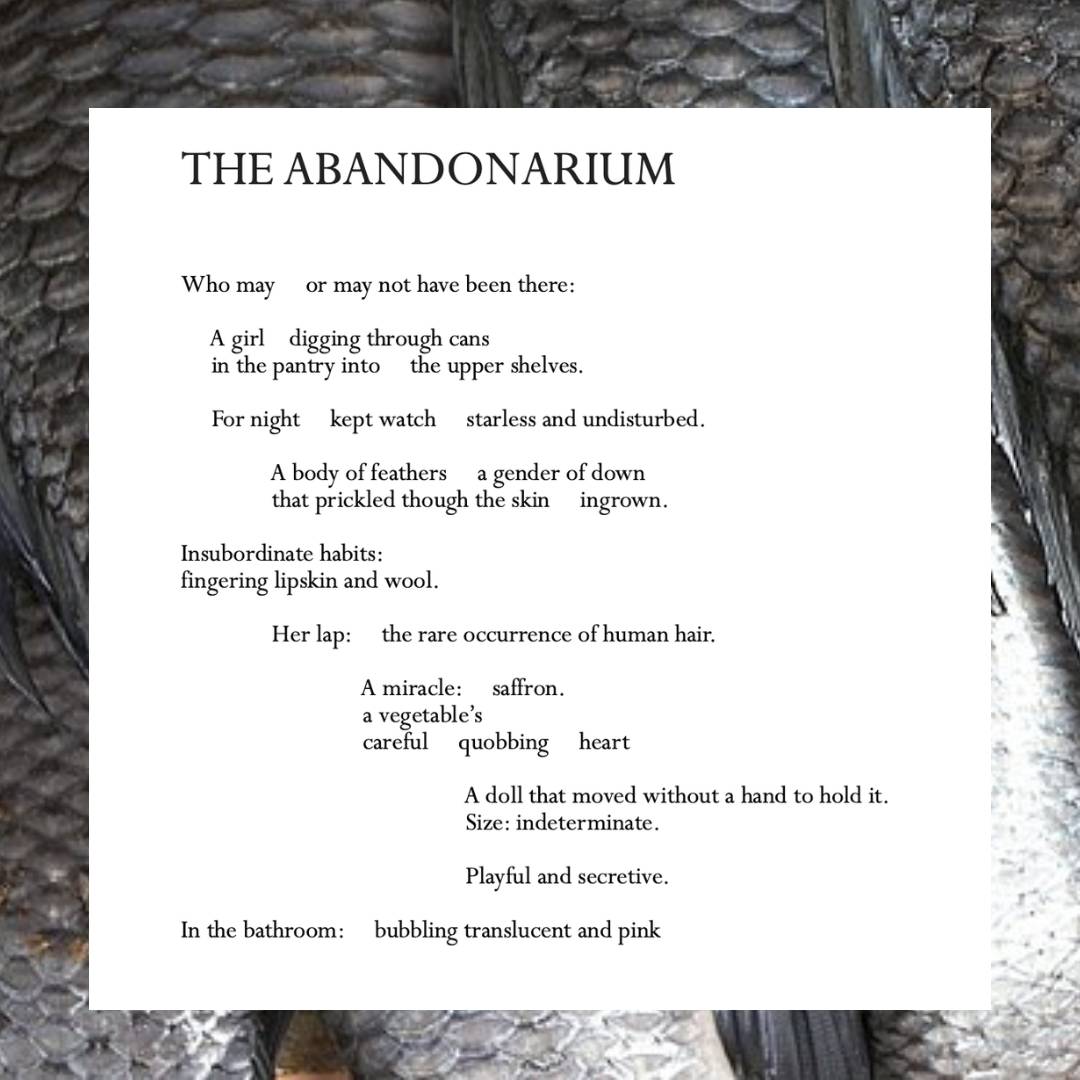 THE ABANDONARIUM

Who may or may not have been there:

A girl digging through cans
in the pantry into the upper shelves.

For night kept watch starless and undisturbed.

A body of feathers a gender of down
that prickled though the skin ingrown.

Insubordinate habits:
fingering lipskin and wool.

Her lap: the rare occurrence of human hair.

A miracle: saffron.
a vegetable's
careful quobbing heart

A doll that moved without a hand to hold it.
Size: indeterminate.

Playful and secretive.

In the bathroom: bubbling translucent and pink